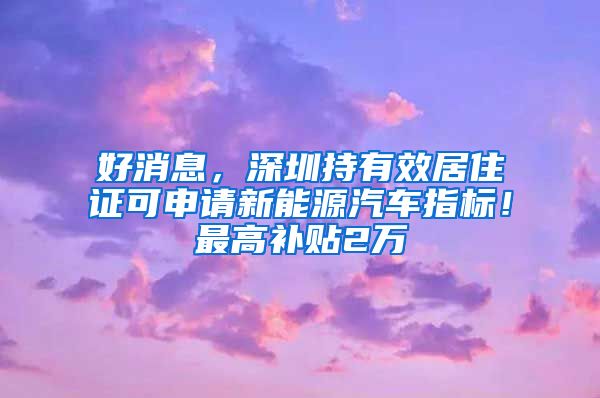 好消息，深圳持有效居住证可申请新能源汽车指标！最高补贴2万